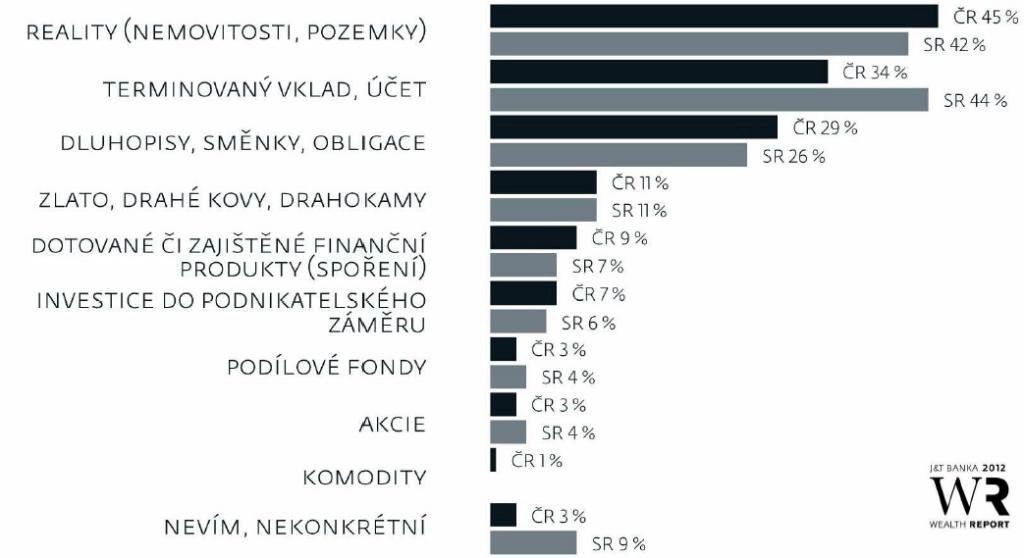 REALITY (NEMOVITOSTI, POZEMKY)
ČR 45 %
SR 42 %

TERMINOVANÝ VKLAD, ÚČET
ČR 34 %
SR 44 %

DLUHOPISY, SMĚNKY, OBLIGACE
ČR 29 %
SR 26 %

ZLATO, DRAHÉ KOVY, DRAHOKAMY
ČR 11 %
SR 11 %

DOTOVANÉ ČI ZAJIŠTĚNÉ FINANČNÍ PRODUKTY (SPOŘENÍ)
ČR 9 %
SR 7 %

INVESTICE DO PODNIKATELSKÉHO ZÁMĚRU
ČR 7 %
SR 6 %

PODÍLOVÉ FONDY
ČR 3 %
SR 4 %

AKCIE
ČR 3 %
SR 4 %

KOMODITY
ČR 1 %

NEVÍM, NEKONKRÉTNÍ
ČR 3 %
SR 9 %

J&T BANKA 2012
WR
WEALTH REPORT